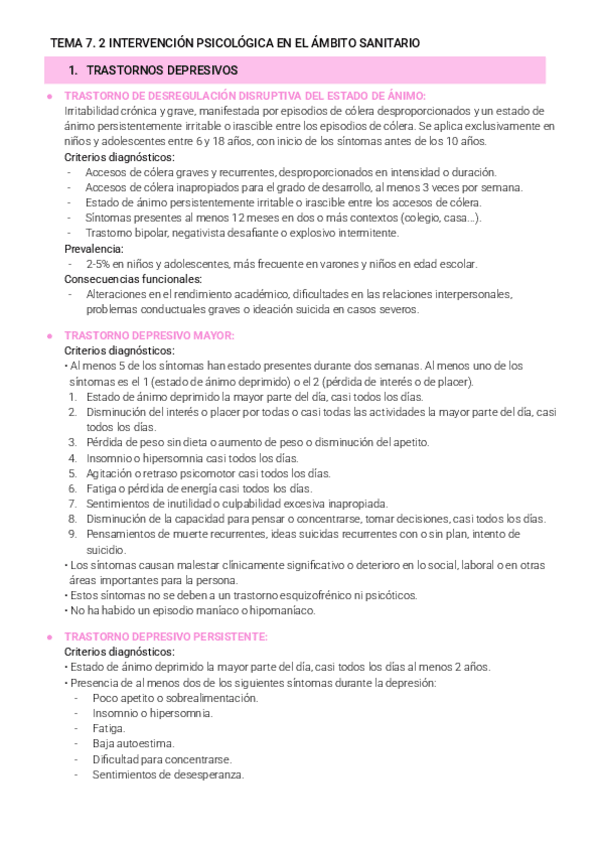 TEMA 7. 2 INTERVENCIÓN PSICOLÓGICA EN EL ÁMBITO SANITARIO

1. TRASTORNOS DEPRESIVOS

● TRASTORNO DE DESREGULACIÓN DISRUPTIVA DEL ESTADO DE ÁNIMO:
Irritabilidad crónica y grave, manifestada por episodios de cólera desproporcionados y un estado de ánimo persistentemente irritable o irascible entre los episodios de cólera. Se aplica exclusivamente en niños y adolescentes entre 6 y 18 años, con inicio de los síntomas antes de los 10 años.
Criterios diagnósticos:
- Accesos de cólera graves y recurrentes, desproporcionados en intensidad o duración.
- Accesos de cólera inapropiados para el grado de desarrollo, al menos 3 veces por semana.
- Estado de ánimo persistentemente irritable o irascible entre los accesos de cólera.
- Síntomas presentes al menos 12 meses en dos o más contextos (colegio, casa...).
- Trastorno bipolar, negativista desafiante o explosivo intermitente.
Prevalencia:
- 2-5% en niños y adolescentes, más frecuente en varones y niños en edad escolar.
Consecuencias funcionales:
- Alteraciones en el rendimiento académico, dificultades en las relaciones interpersonales, problemas conductuales graves o ideación suicida en casos severos.

● TRASTORNO DEPRESIVO MAYOR:
Criterios diagnósticos:
• Al menos 5 de los síntomas han estado presentes durante dos semanas. Al menos uno de los síntomas es el 1 (estado de ánimo deprimido) o el 2 (pérdida de interés o de placer).
1. Estado de ánimo deprimido la mayor parte del día, casi todos los días.
2. Disminución del interés o placer por todas o casi todas las actividades la mayor parte del día, casi todos los días.
3. Pérdida de peso sin dieta o aumento de peso o disminución del apetito.
4. Insomnio o hipersomnia casi todos los días.
5. Agitación o retraso psicomotor casi todos los días.
6. Fatiga o pérdida de energía casi todos los días.
7. Sentimientos de inutilidad o culpabilidad excesiva inapropiada.
8. Disminución de la capacidad para pensar o concentrarse, tomar decisiones, casi todos los días.
9. Pensamientos de muerte recurrentes, ideas suicidas recurrentes con o sin plan, intento de suicidio.
• Los síntomas causan malestar clínicamente significativo o deterioro en lo social, laboral o en otras áreas importantes para la persona.
• Estos síntomas no se deben a un trastorno esquizofrénico ni psicóticos.
• No ha habido un episodio maníaco o hipomaníaco.

● TRASTORNO DEPRESIVO PERSISTENTE:
Criterios diagnósticos:
• Estado de ánimo deprimido la mayor parte del día, casi todos los días al menos 2 años.
• Presencia de al menos dos de los siguientes síntomas durante la depresión:
- Poco apetito o sobrealimentación.
- Insomnio o hipersomnia.
- Fatiga.
- Baja autoestima.
- Dificultad para concentrarse.
- Sentimientos de desesperanza.